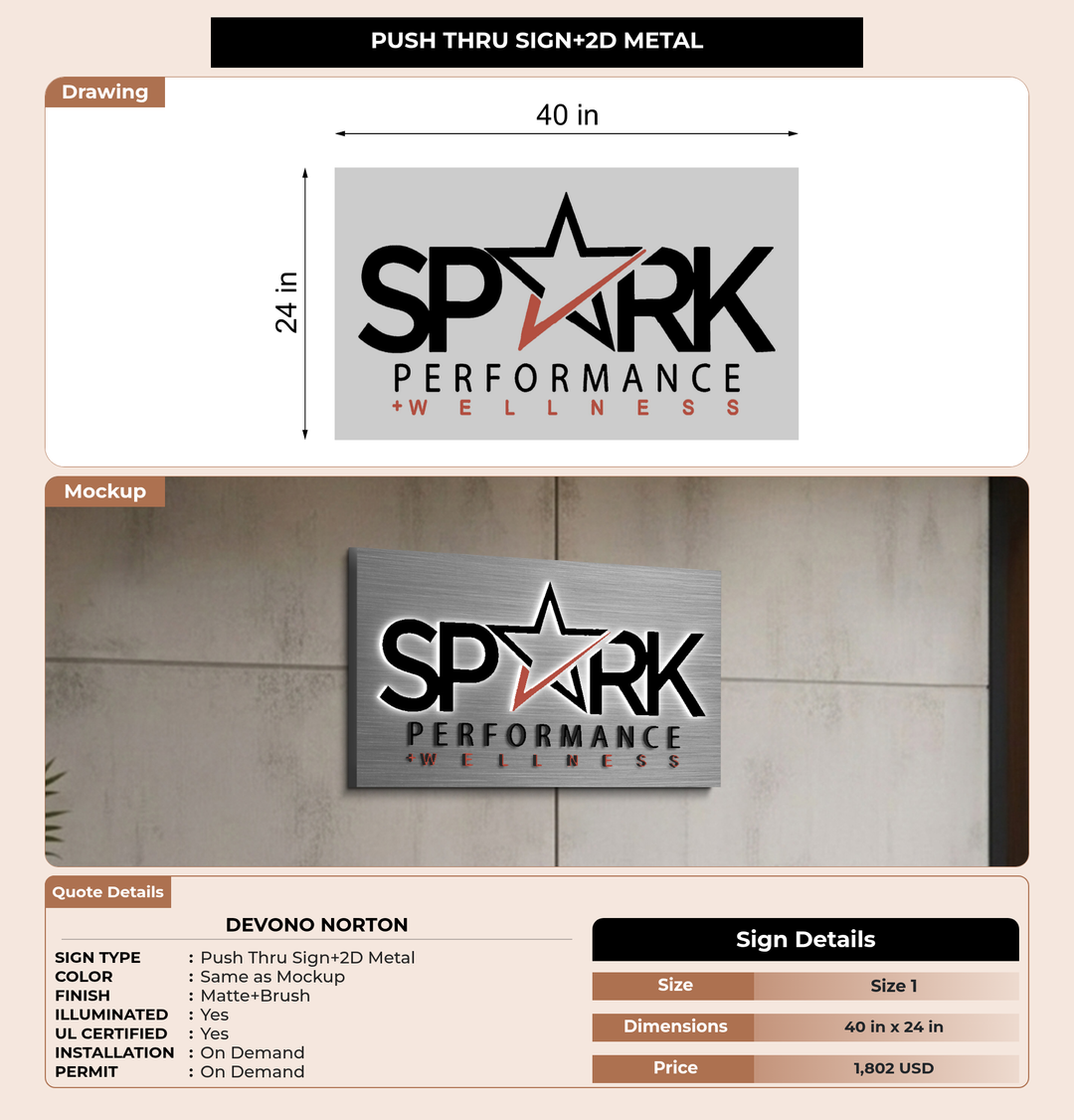 PUSH THRU SIGN+2D METAL

Drawing

40 in

24 in

SPARK
PERFORMANCE
+WELLNESS

Mockup

SPARK
PERFORMANCE
+WELLNESS

Quote Details

DEVONO NORTON

SIGN TYPE : Push Thru Sign+2D Metal
COLOR : Same as Mockup
FINISH : Matte+Brush
ILLUMINATED : Yes
UL CERTIFIED : Yes
INSTALLATION : On Demand
PERMIT : On Demand

Sign Details

Size Size 1
Dimensions 40 in x 24 in
Price 1,802 USD